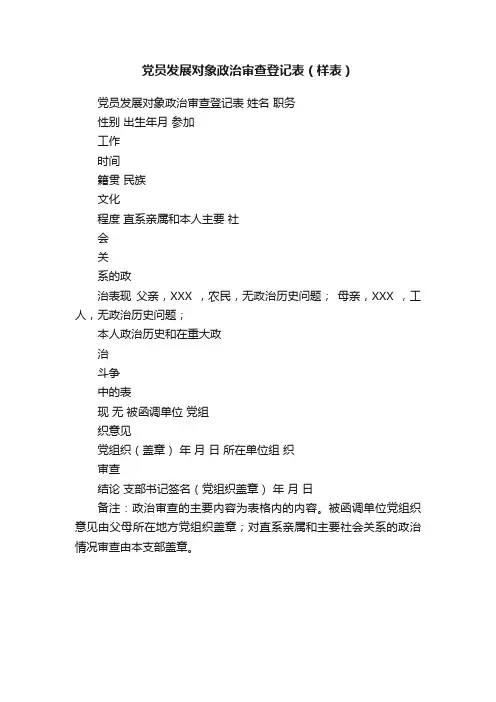 党员发展对象政治审查登记表（样表）

党员发展对象政治审查登记表 姓名 职务

性别 出生年月 参加

工作

时间

籍贯 民族

文化

程度 直系亲属和本人主要 社

会

关

系的政

治表现 父亲，XXX ，农民，无政治历史问题； 母亲，XXX ，工人，无政治历史问题；

本人政治历史和在重大政

治

斗争

中的表

现 无 被函调单位 党组

织意见

党组织（盖章） 年 月 日 所在单位组 织

审查

结论 支部书记签名（党组织盖章） 年 月 日

备注：政治审查的主要内容为表格内的内容。被函调单位党组织意见由父母所在地方党组织盖章；对直系亲属和主要社会关系的政治情况审查由本支部盖章。